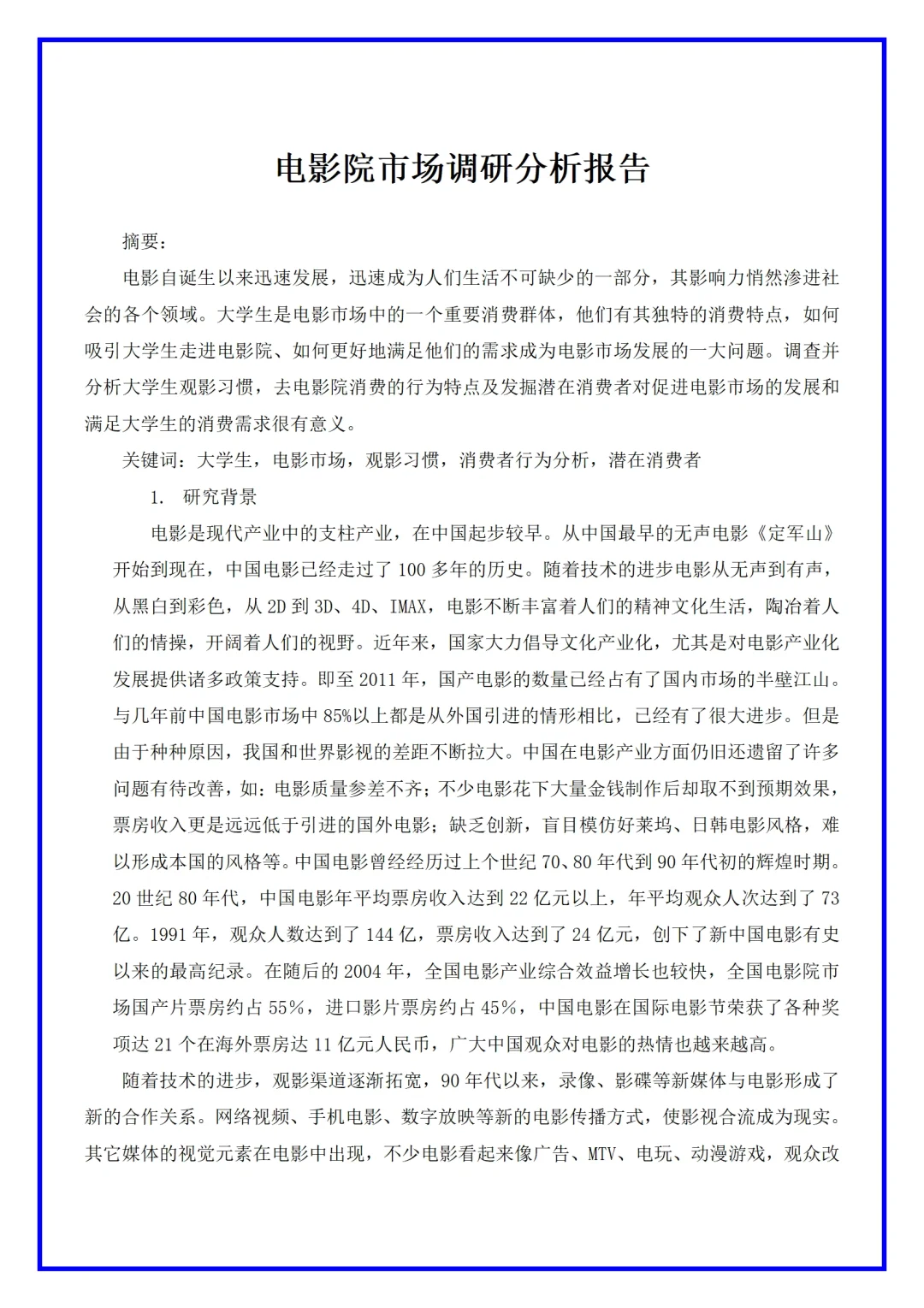 电影院市场调研分析报告

摘要：

电影自诞生以来迅速发展，迅速成为人们生活不可缺少的一部分，其影响力悄然渗进社会的各个领域。大学生是电影市场中的一个重要消费群体，他们有其独特的消费特点，如何吸引大学生走进电影院、如何更好地满足他们的需求成为电影市场发展的一大问题。调查并分析大学生观影习惯，去电影院消费的行为特点及发掘潜在消费者对促进电影市场的发展和满足大学生的消费需求很有意义。

关键词：大学生，电影市场，观影习惯，消费者行为分析，潜在消费者

1. 研究背景

电影是现代产业中的支柱产业，在中国起步较早。从中国最早的无声电影《定军山》开始到现在，中国电影已经走过了 100 多年的历史。随着技术的进步电影从无声到有声，从黑白到彩色，从 2D 到 3D、4D、IMAX，电影不断丰富着人们的精神文化生活，陶冶着人们的情操，开阔着人们的视野。近年来，国家大力倡导文化产业化，尤其是对电影产业化发展提供诸多政策支持。即至 2011 年，国产电影的数量已经占有了国内市场的半壁江山。与几年前中国电影市场中 85%以上都是从外国引进的情形相比，已经有了很大进步。但是由于种种原因，我国和世界影视的差距不断拉大。中国在电影产业方面仍旧还遗留了许多问题有待改善，如：电影质量参差不齐；不少电影花下大量金钱制作后却取不到预期效果，票房收入更是远远低于引进的国外电影；缺乏创新，盲目模仿好莱坞、日韩电影风格，难以形成本国的风格等。中国电影曾经经历过上个世纪 70、80 年代到 90 年代初的辉煌时期。20 世纪 80 年代，中国电影年平均票房收入达到 22 亿元以上，年平均观众人次达到了 73 亿。1991 年，观众人数达到了 144 亿，票房收入达到了 24 亿元，创下了新中国电影有史以来的最高纪录。在随后的 2004 年，全国电影产业综合效益增长也较快，全国电影院市场国产片票房约占 55%，进口影片票房约占 45%，中国电影在国际电影节荣获了各种奖项达 21 个在海外票房达 11 亿元人民币，广大中国观众对电影的热情也越来越高。

随着技术的进步，观影渠道逐渐拓宽，90 年代以来，录像、影碟等新媒体与电影形成了新的合作关系。网络视频、手机电影、数字放映等新的电影传播方式，使影视合流成为现实。其它媒体的视觉元素在电影中出现，不少电影看起来像广告、MTV、电玩、动漫游戏，观众改